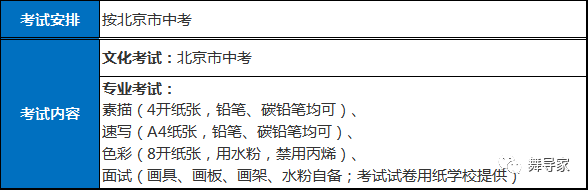 | 考试安排 | 按北京市中考 |
|---|---|
| 考试内容 | 文化考试：北京市中考 |
| | 专业考试：<br>素描（4开纸张，铅笔、碳铅笔均可）、<br>速写（A4纸张，铅笔、碳铅笔均可）、<br>色彩（8开纸张，用水粉，禁用丙烯）、<br>面试（画具、画板、画架、水粉自备；考试试卷用纸学校提供） |

舞导家